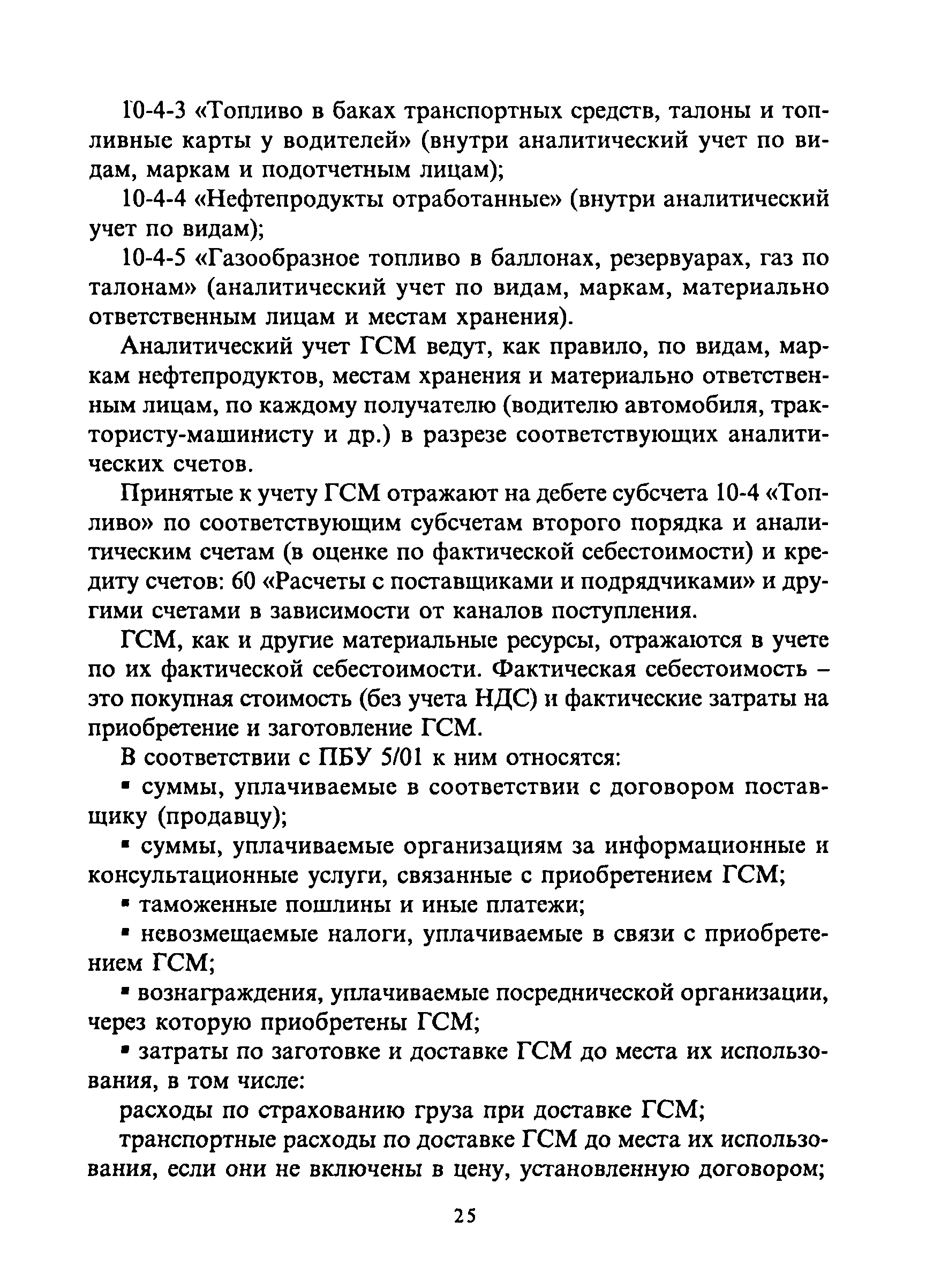 10-4-3 «Топливо в баках транспортных средств, талоны и топливные карты у водителей» (внутри аналитический учет по видам, маркам и подотчетным лицам);

10-4-4 «Нефтепродукты отработанные» (внутри аналитический учет по видам);

10-4-5 «Газообразное топливо в баллонах, резервуарах, газ по талонам» (аналитический учет по видам, маркам, материально ответственным лицам и местам хранения).

Аналитический учет ГСМ ведут, как правило, по видам, маркам нефтепродуктов, местам хранения и материально ответственным лицам, по каждому получателю (водителю автомобиля, трактористу-машинисту и др.) в разрезе соответствующих аналитических счетов.

Принятые к учету ГСМ отражают на дебете субсчета 10-4 «Топливо» по соответствующим субсчетам второго порядка и аналитическим счетам (в оценке по фактической себестоимости) и кредиту счетов: 60 «Расчеты с поставщиками и подрядчиками» и другими счетами в зависимости от каналов поступления.

ГСМ, как и другие материальные ресурсы, отражаются в учете по их фактической себестоимости. Фактическая себестоимость – это покупная стоимость (без учета НДС) и фактические затраты на приобретение и заготовление ГСМ.

В соответствии с ПБУ 5/01 к ним относятся:

▪ суммы, уплачиваемые в соответствии с договором поставщику (продавцу);

▪ суммы, уплачиваемые организациям за информационные и консультационные услуги, связанные с приобретением ГСМ;

▪ таможенные пошлины и иные платежи;

▪ невозмещаемые налоги, уплачиваемые в связи с приобретением ГСМ;

▪ вознаграждения, уплачиваемые посреднической организации, через которую приобретены ГСМ;

▪ затраты по заготовке и доставке ГСМ до места их использования, в том числе:

расходы по страхованию груза при доставке ГСМ;

транспортные расходы по доставке ГСМ до места их использования, если они не включены в цену, установленную договором;

25